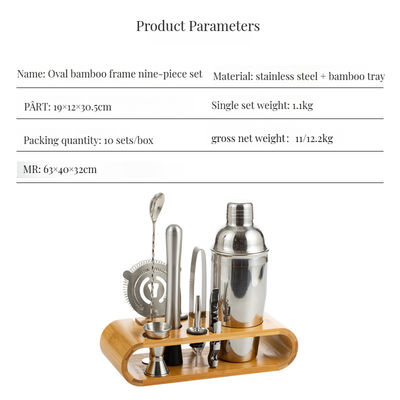 Product Parameters

| Name: Oval bamboo frame nine-piece set | Material: stainless steel + bamboo tray |
|---|---|
| PÂRT: 19×12×30.5cm | Single set weight: 1.1kg |
| Packing quantity: 10 sets/box | gross net weight: 11/12.2kg |
| MR: 63×40×32cm | |